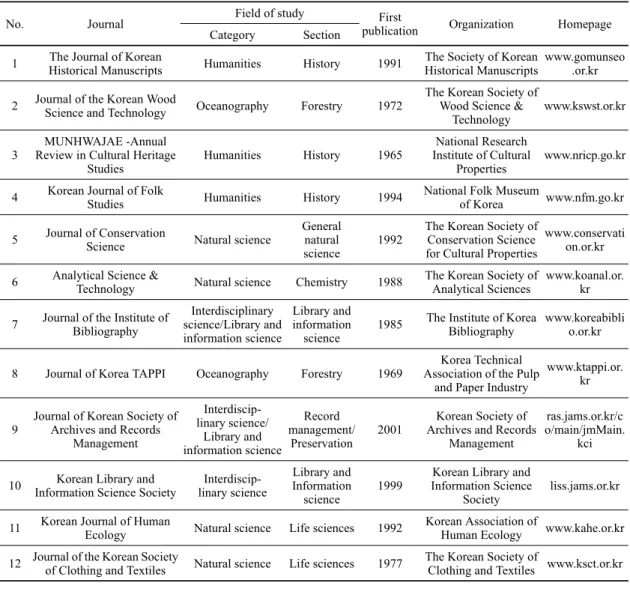 | No. | Journal | Field of study: Category | Field of study: Section | First publication | Organization | Homepage |
|---|---|---|---|---|---|---|
| 1 | The Journal of Korean Historical Manuscripts | Humanities | History | 1991 | The Society of Korean Historical Manuscripts | www.gomunseo.or.kr |
| 2 | Journal of the Korean Wood Science and Technology | Oceanography | Forestry | 1972 | The Korean Society of Wood Science & Technology | www.kswst.or.kr |
| 3 | MUNHWAJAE -Annual Review in Cultural Heritage Studies | Humanities | History | 1965 | National Research Institute of Cultural Properties | www.nricp.go.kr |
| 4 | Korean Journal of Folk Studies | Humanities | History | 1994 | National Folk Museum of Korea | www.nfm.go.kr |
| 5 | Journal of Conservation Science | Natural science | General natural science | 1992 | The Korean Society of Conservation Science for Cultural Properties | www.conservation.or.kr |
| 6 | Analytical Science & Technology | Natural science | Chemistry | 1988 | The Korean Society of Analytical Sciences | www.koanal.or.kr |
| 7 | Journal of the Institute of Bibliography | Interdisciplinary science/Library and information science | Library and information science | 1985 | The Institute of Korea Bibliography | www.koreabiblio.or.kr |
| 8 | Journal of Korea TAPPI | Oceanography | Forestry | 1969 | Korea Technical Association of the Pulp and Paper Industry | www.ktappi.or.kr |
| 9 | Journal of Korean Society of Archives and Records Management | Interdisciplinary science/ Library and information science | Record management/ Preservation | 2001 | Korean Society of Archives and Records Management | ras.jams.or.kr/co/main/jmMain.kci |
| 10 | Korean Library and Information Science Society | Interdisciplinary science | Library and Information science | 1999 | Korean Library and Information Science Society | liss.jams.or.kr |
| 11 | Korean Journal of Human Ecology | Natural science | Life sciences | 1992 | Korean Association of Human Ecology | www.kahe.or.kr |
| 12 | Journal of the Korean Society of Clothing and Textiles | Natural science | Life sciences | 1977 | The Korean Society of Clothing and Textiles | www.ksct.or.kr |